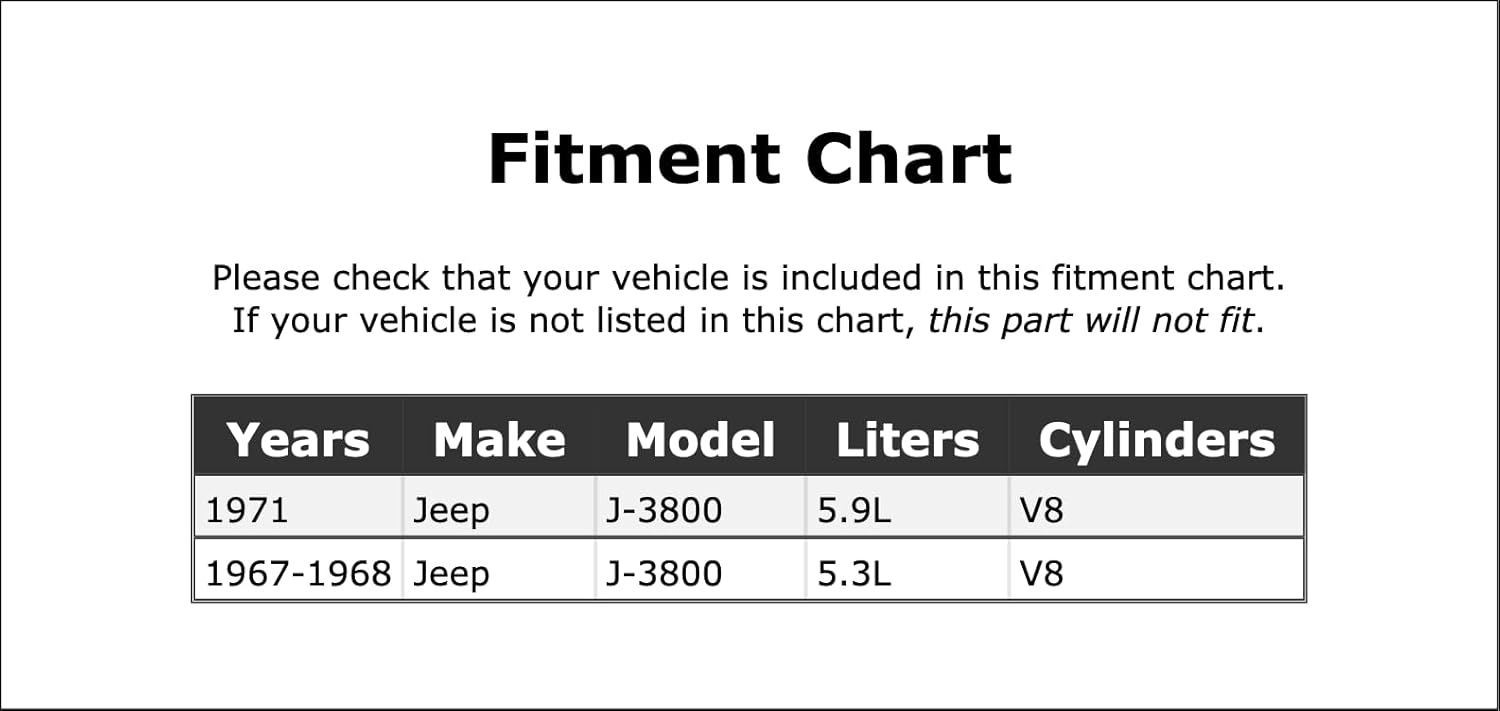 Fitment Chart

Please check that your vehicle is included in this fitment chart. If your vehicle is not listed in this chart, this part will not fit.

| Years | Make | Model | Liters | Cylinders |
|---|---|---|---|---|
| 1971 | Jeep | J-3800 | 5.9L | V8 |
| 1967-1968 | Jeep | J-3800 | 5.3L | V8 |